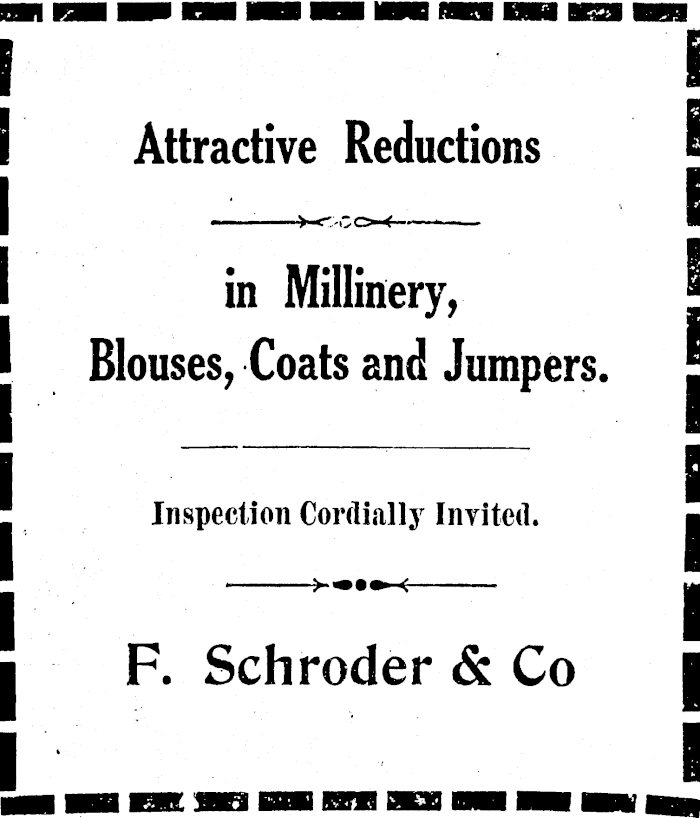 Attractive Reductions

in Millinery,
Blouses, Coats and Jumpers.

Inspection Cordially Invited.

F. Schroder & Co